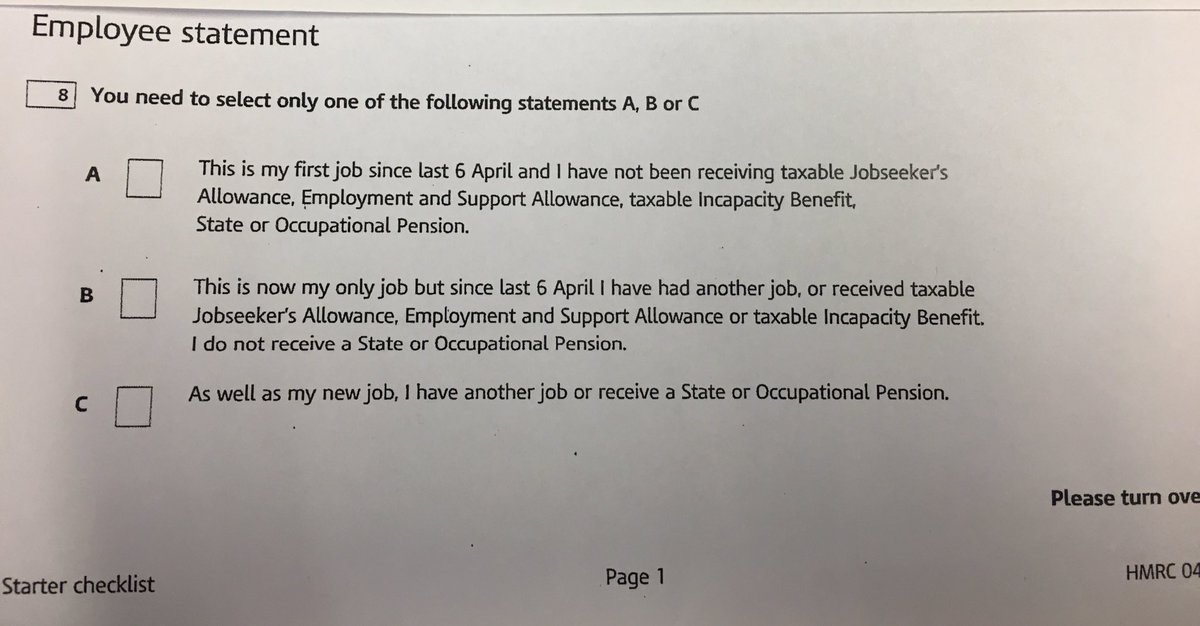 Employee statement

8 You need to select only one of the following statements A, B or C

A This is my first job since last 6 April and I have not been receiving taxable Jobseeker's Allowance, Employment and Support Allowance, taxable Incapacity Benefit, State or Occupational Pension.

B This is now my only job but since last 6 April I have had another job, or received taxable Jobseeker's Allowance, Employment and Support Allowance or taxable Incapacity Benefit. I do not receive a State or Occupational Pension.

C As well as my new job, I have another job or receive a State or Occupational Pension.

Please turn ove

Starter checklist

Page 1

HMRC 04